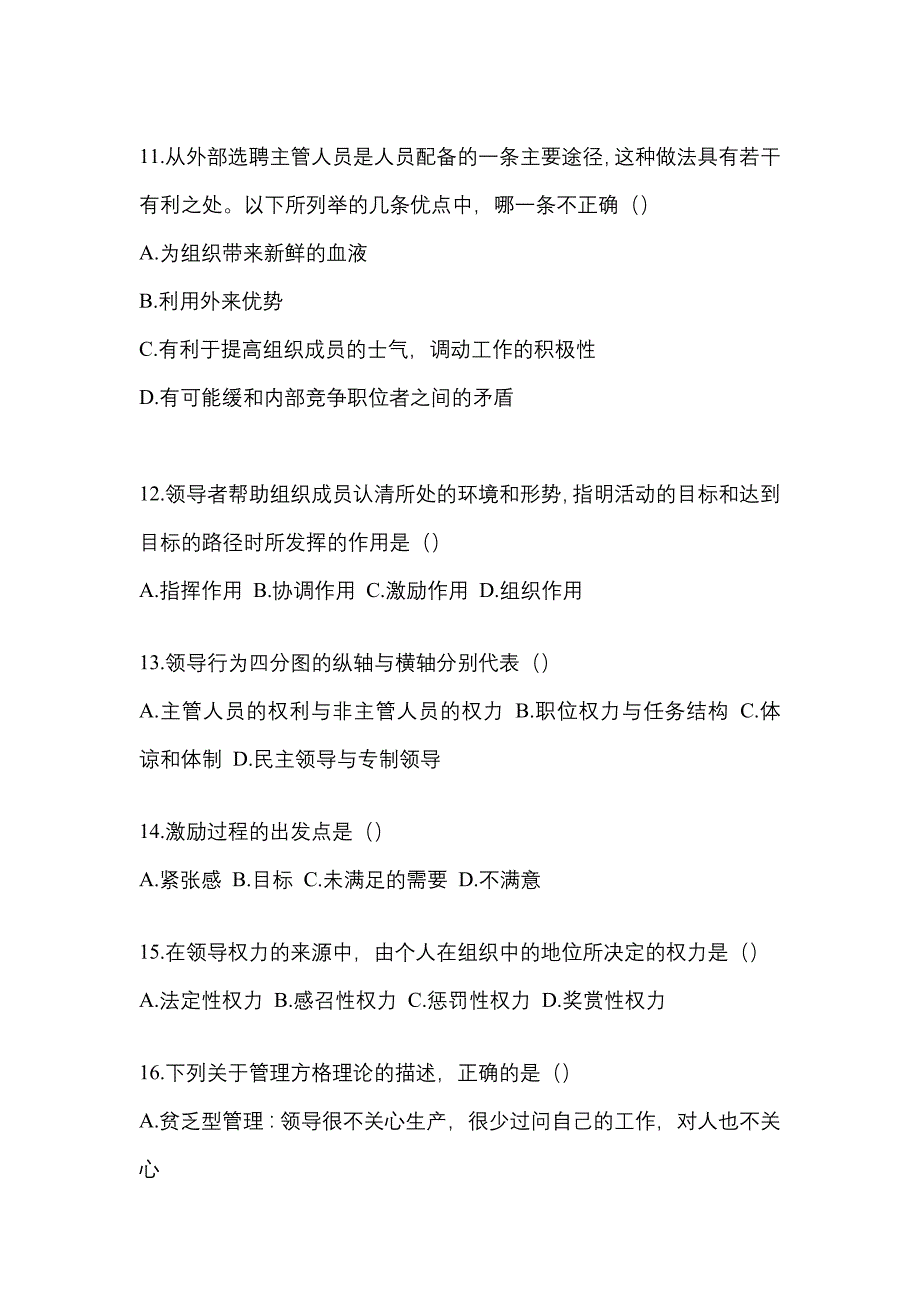 11.从外部选聘主管人员是人员配备的一条主要途径,这种做法具有若干有利之处。以下所列举的几条优点中，哪一条不正确（）

A.为组织带来新鲜的血液

B.利用外来优势

C.有利于提高组织成员的士气，调动工作的积极性

D.有可能缓和内部竞争职位者之间的矛盾

12.领导者帮助组织成员认清所处的环境和形势,指明活动的目标和达到目标的路径时所发挥的作用是（）

A.指挥作用 B.协调作用 C.激励作用 D.组织作用

13.领导行为四分图的纵轴与横轴分别代表（）

A.主管人员的权利与非主管人员的权力 B.职位权力与任务结构 C.体谅和体制 D.民主领导与专制领导

14.激励过程的出发点是（）

A.紧张感 B.目标 C.未满足的需要 D.不满意

15.在领导权力的来源中，由个人在组织中的地位所决定的权力是（）

A.法定性权力 B.感召性权力 C.惩罚性权力 D.奖赏性权力

16.下列关于管理方格理论的描述，正确的是（）

A.贫乏型管理：领导很不关心生产，很少过问自己的工作，对人也不关心